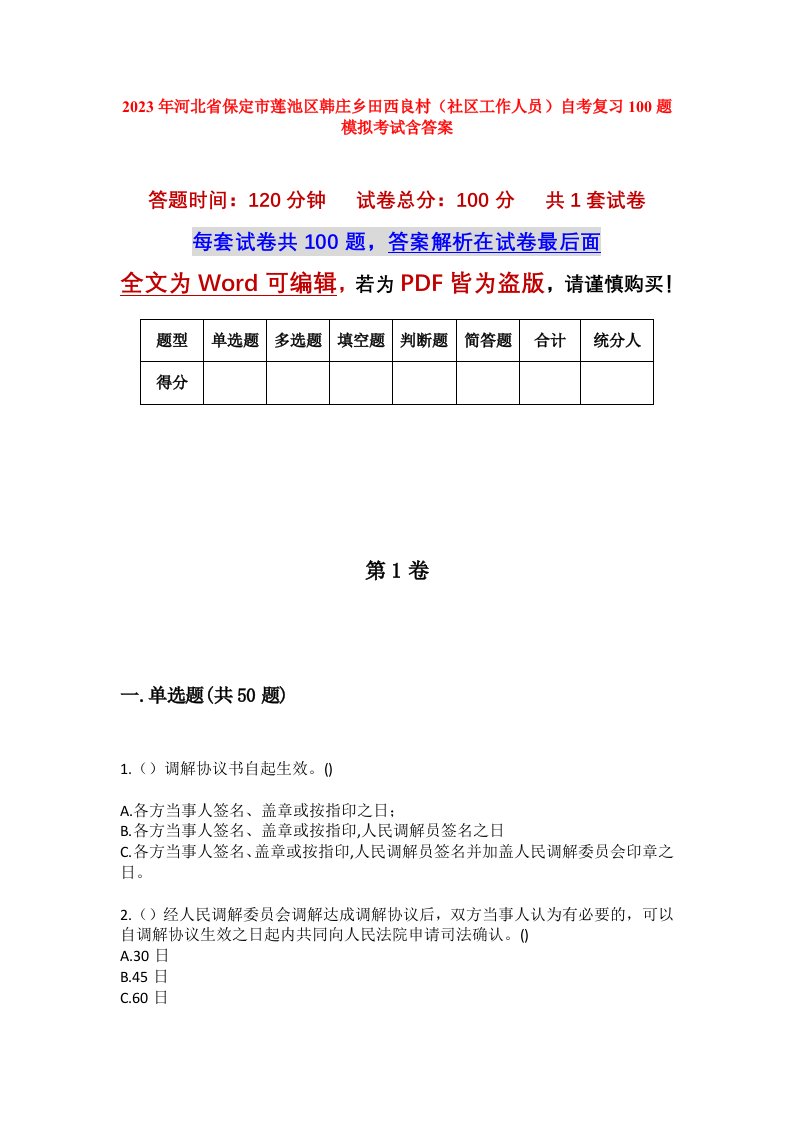 2023年河北省保定市莲池区韩庄乡田西良村（社区工作人员）自考复习100题模拟考试含答案

答题时间：120分钟　　试卷总分：100分　　共1套试卷

每套试卷共100题，答案解析在试卷最后面

全文为Word可编辑，若为PDF皆为盗版，请谨慎购买！

| 题型 | 单选题 | 多选题 | 填空题 | 判断题 | 简答题 | 合计 | 统分人 |
|---|---|---|---|---|---|---|---|
| 得分 | | | | | | | |

第1卷

一.单选题(共50题)

1.（）调解协议书自起生效。()

A.各方当事人签名、盖章或按指印之日;
B.各方当事人签名、盖章或按指印,人民调解员签名之日
C.各方当事人签名、盖章或按指印,人民调解员签名并加盖人民调解委员会印章之日。

2.（）经人民调解委员会调解达成调解协议后，双方当事人认为有必要的，可以自调解协议生效之日起内共同向人民法院申请司法确认。()
A.30日
B.45日
C.60日